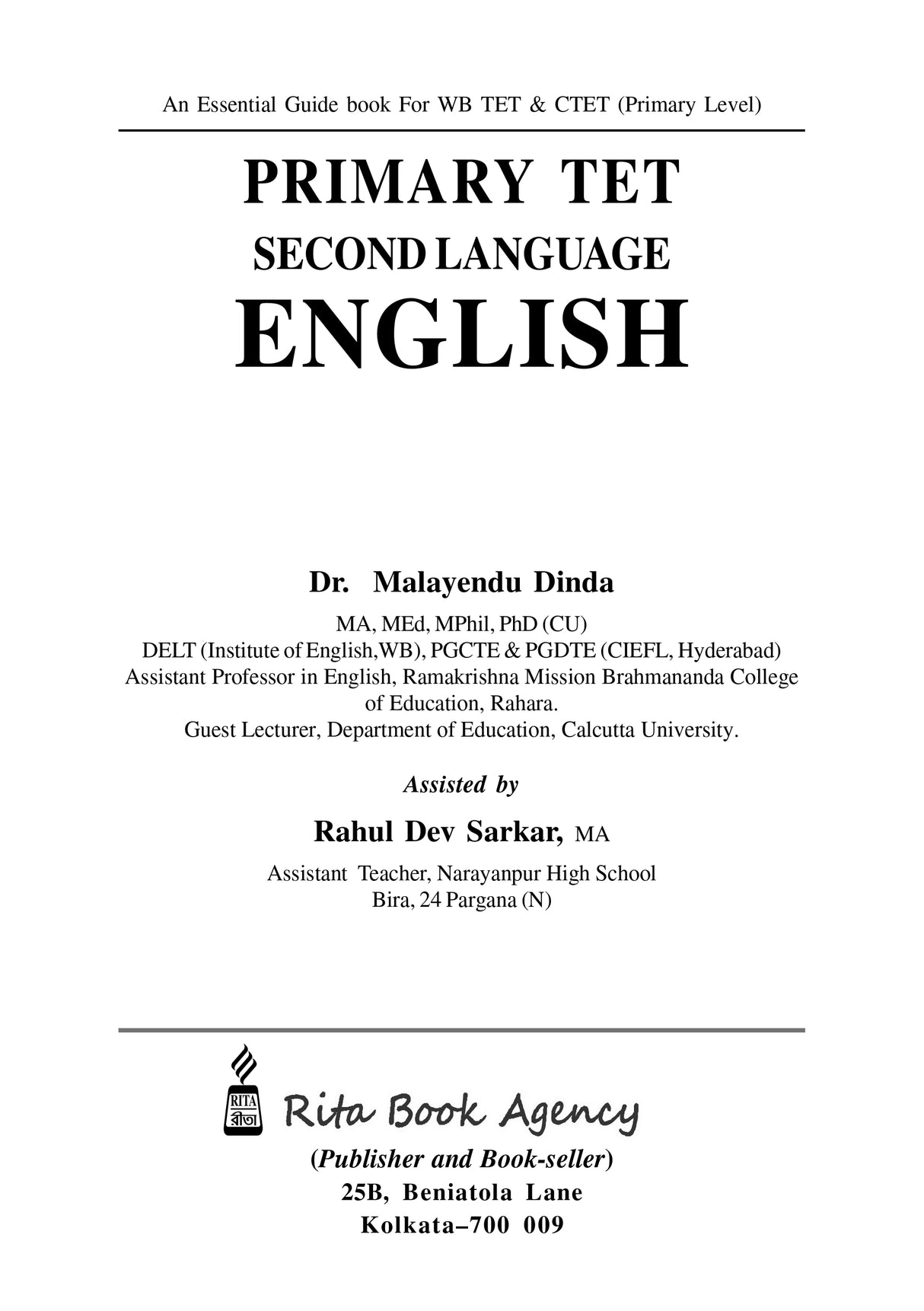 An Essential Guide book For WB TET & CTET (Primary Level)

PRIMARY TET
SECOND LANGUAGE
ENGLISH

Dr. Malayendu Dinda
MA, MEd, MPhil, PhD (CU)
DELT (Institute of English,WB), PGCTE & PGDTE (CIEFL, Hyderabad)
Assistant Professor in English, Ramakrishna Mission Brahmananda College of Education, Rahara.
Guest Lecturer, Department of Education, Calcutta University.

Assisted by

Rahul Dev Sarkar, MA
Assistant Teacher, Narayanpur High School
Bira, 24 Pargana (N)

RITA
রীতা
Rita Book Agency
(Publisher and Book-seller)
25B, Beniatola Lane
Kolkata–700 009